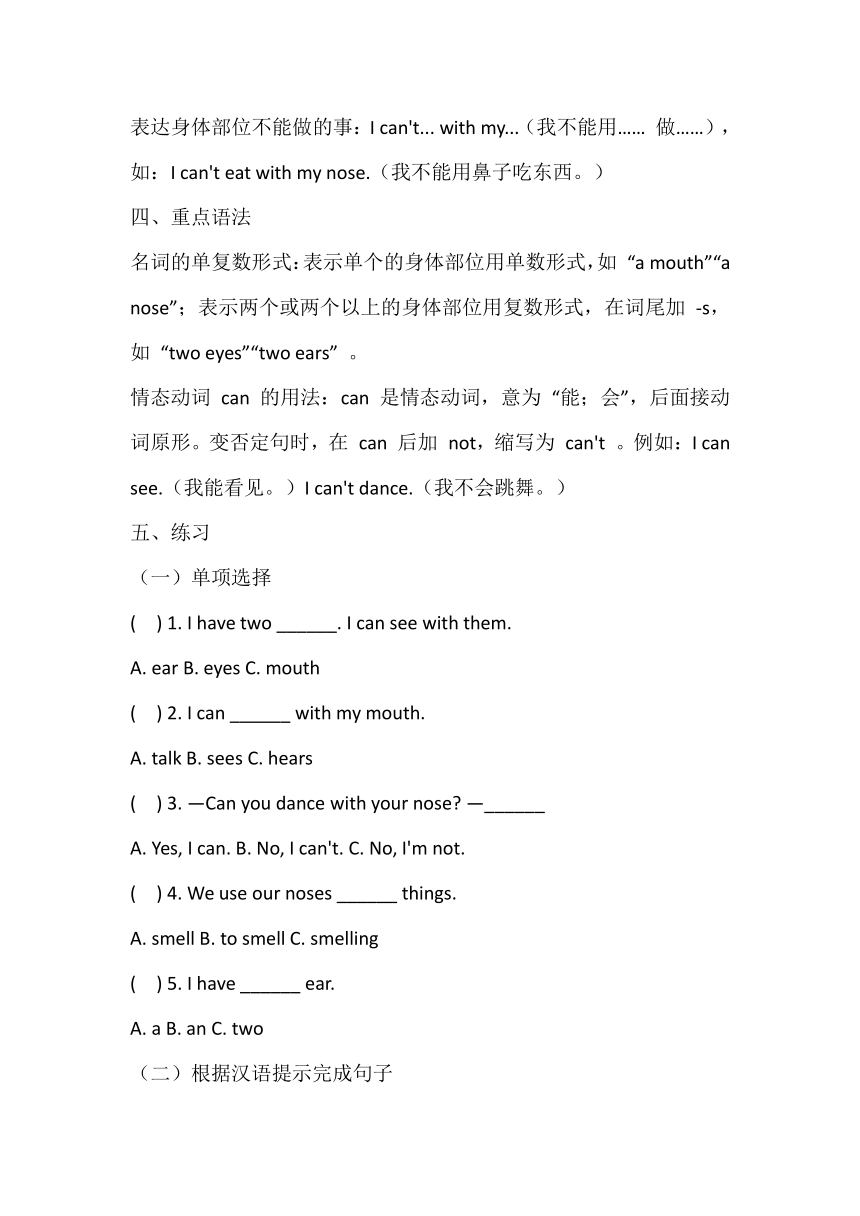 表达身体部位不能做的事：I can't... with my...（我不能用…… 做……），如：I can't eat with my nose.（我不能用鼻子吃东西。）

四、重点语法

名词的单复数形式：表示单个的身体部位用单数形式，如 “a mouth”“a nose”；表示两个或两个以上的身体部位用复数形式，在词尾加 -s，如 “two eyes”“two ears” 。

情态动词 can 的用法：can 是情态动词，意为 “能；会”，后面接动词原形。变否定句时，在 can 后加 not，缩写为 can't 。例如：I can see.（我能看见。）I can't dance.（我不会跳舞。）

五、练习

（一）单项选择

( ) 1. I have two ______. I can see with them.

A. ear B. eyes C. mouth

( ) 2. I can ______ with my mouth.

A. talk B. sees C. hears

( ) 3. —Can you dance with your nose? —______

A. Yes, I can. B. No, I can't. C. No, I'm not.

( ) 4. We use our noses ______ things.

A. smell B. to smell C. smelling

( ) 5. I have ______ ear.

A. a B. an C. two

（二）根据汉语提示完成句子